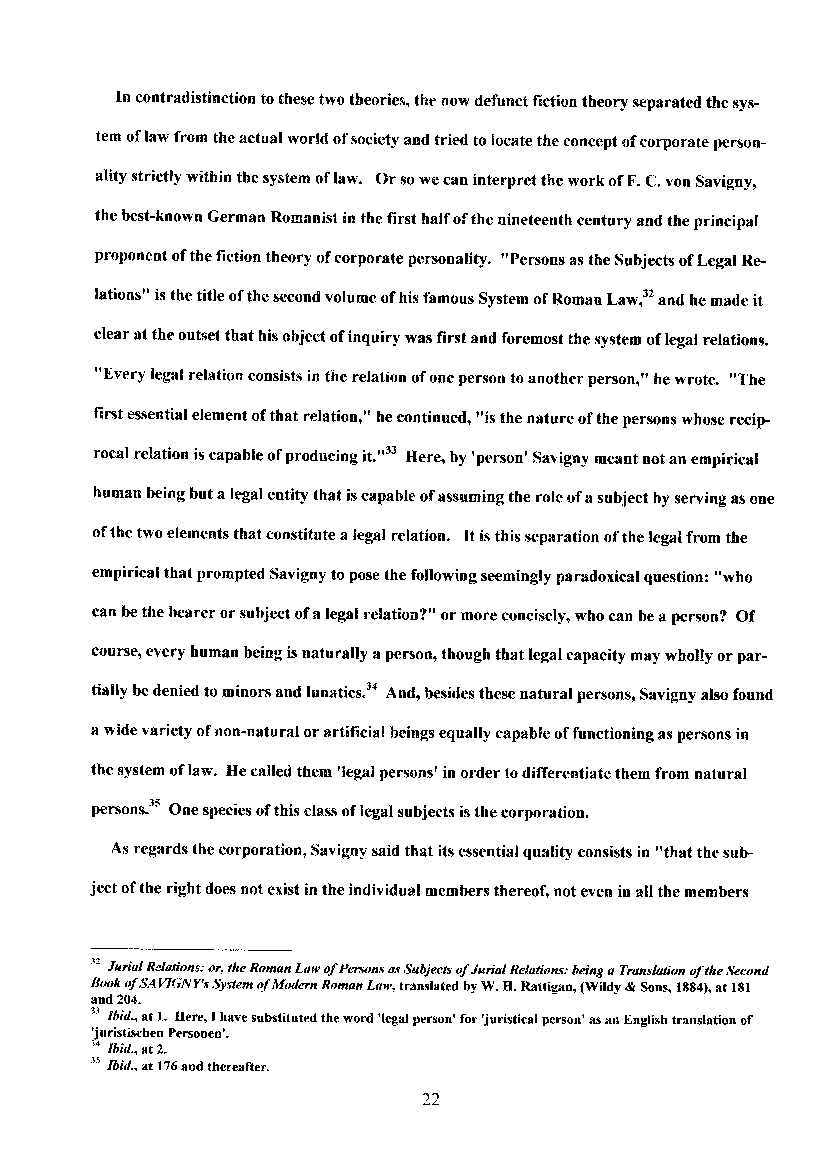 In contradistinction to these two theories, the now defunct fiction theory separated the system of law from the actual world of society and tried to locate the concept of corporate personality strictly within the system of law. Or so we can interpret the work of F. C. von Savigny, the best-known German Romanist in the first half of the nineteenth century and the principal proponent of the fiction theory of corporate personality. "Persons as the Subjects of Legal Relations" is the title of the second volume of his famous System of Roman Law,$^{32}$ and he made it clear at the outset that his object of inquiry was first and foremost the system of legal relations. "Every legal relation consists in the relation of one person to another person," he wrote. "The first essential element of that relation," he continued, "is the nature of the persons whose reciprocal relation is capable of producing it."$^{33}$ Here, by 'person' Savigny meant not an empirical human being but a legal entity that is capable of assuming the role of a subject by serving as one of the two elements that constitute a legal relation. It is this separation of the legal from the empirical that prompted Savigny to pose the following seemingly paradoxical question: "who can be the bearer or subject of a legal relation?" or more concisely, who can be a person? Of course, every human being is naturally a person, though that legal capacity may wholly or partially be denied to minors and lunatics.$^{34}$ And, besides these natural persons, Savigny also found a wide variety of non-natural or artificial beings equally capable of functioning as persons in the system of law. He called them 'legal persons' in order to differentiate them from natural persons.$^{35}$ One species of this class of legal subjects is the corporation.

As regards the corporation, Savigny said that its essential quality consists in "that the subject of the right does not exist in the individual members thereof, not even in all the members

$^{32}$ Jurial Relations: or, the Roman Law of Persons as Subjects of Jurial Relations: being a Translation of the Second Book of SAVIGNY's System of Modern Roman Law, translated by W. H. Rattigan, (Wildy & Sons, 1884), at 181 and 204.
$^{33}$ Ibid., at 1. Here, I have substituted the word 'legal person' for 'juristical person' as an English translation of 'juristischen Personen'.
$^{34}$ Ibid., at 2.
$^{35}$ Ibid., at 176 and thereafter.

22